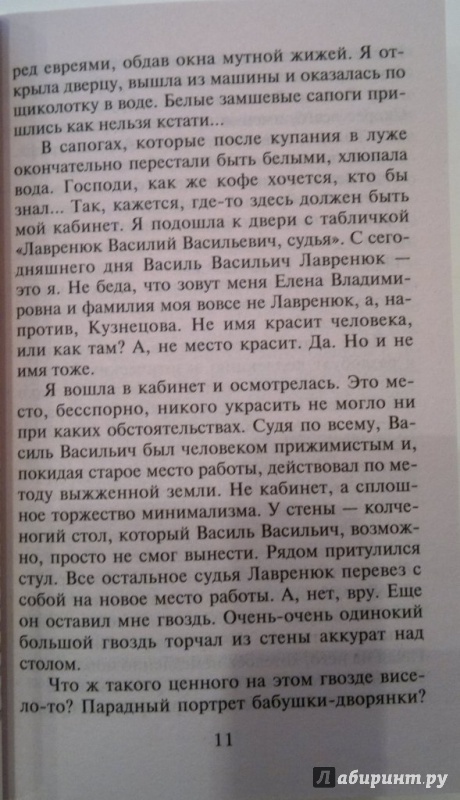 ред евреями, обдав окна мутной жижей. Я открыла дверцу, вышла из машины и оказалась по щиколотку в воде. Белые замшевые сапоги пришлись как нельзя кстати...

В сапогах, которые после купания в луже окончательно перестали быть белыми, хлюпала вода. Господи, как же кофе хочется, кто бы знал... Так, кажется, где-то здесь должен быть мой кабинет. Я подошла к двери с табличкой «Лавренюк Василий Васильевич, судья». С сегодняшнего дня Василь Васильич Лавренюк — это я. Не беда, что зовут меня Елена Владимировна и фамилия моя вовсе не Лавренюк, а, напротив, Кузнецова. Не имя красит человека, или как там? А, не место красит. Да. Но и не имя тоже.

Я вошла в кабинет и осмотрелась. Это место, бесспорно, никого украсить не могло ни при каких обстоятельствах. Судя по всему, Василь Васильич был человеком прижимистым и, покидая старое место работы, действовал по методу выжженной земли. Не кабинет, а сплошное торжество минимализма. У стены — колченогий стол, который Василь Васильич, возможно, просто не смог вынести. Рядом притулился стул. Все остальное судья Лавренюк перевез с собой на новое место работы. А, нет, вру. Еще он оставил мне гвоздь. Очень-очень одинокий большой гвоздь торчал из стены аккурат над столом.

Что ж такого ценного на этом гвозде висело-то? Парадный портрет бабушки-дворянки?

11

Лабиринт.ру